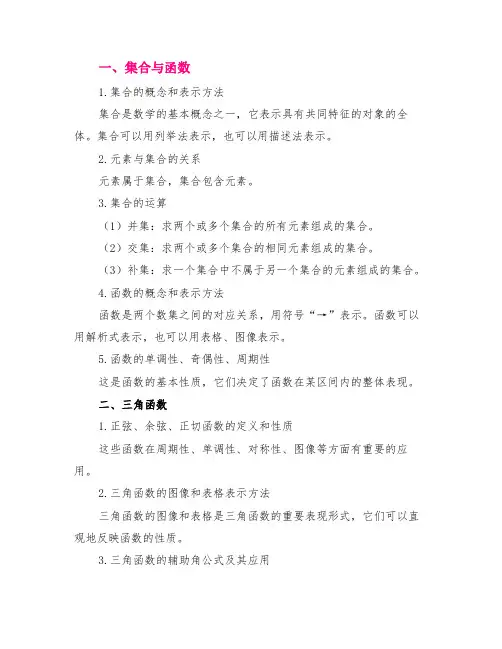 一、集合与函数

1.集合的概念和表示方法

集合是数学的基本概念之一，它表示具有共同特征的对象的全体。集合可以用列举法表示，也可以用描述法表示。

2.元素与集合的关系

元素属于集合，集合包含元素。

3.集合的运算

（1）并集：求两个或多个集合的所有元素组成的集合。

（2）交集：求两个或多个集合的相同元素组成的集合。

（3）补集：求一个集合中不属于另一个集合的元素组成的集合。

4.函数的概念和表示方法

函数是两个数集之间的对应关系，用符号“→”表示。函数可以用解析式表示，也可以用表格、图像表示。

5.函数的单调性、奇偶性、周期性

这是函数的基本性质，它们决定了函数在某区间内的整体表现。

二、三角函数

1.正弦、余弦、正切函数的定义和性质

这些函数在周期性、单调性、对称性、图像等方面有重要的应用。

2.三角函数的图像和表格表示方法

三角函数的图像和表格是三角函数的重要表现形式，它们可以直观地反映函数的性质。

3.三角函数的辅助角公式及其应用